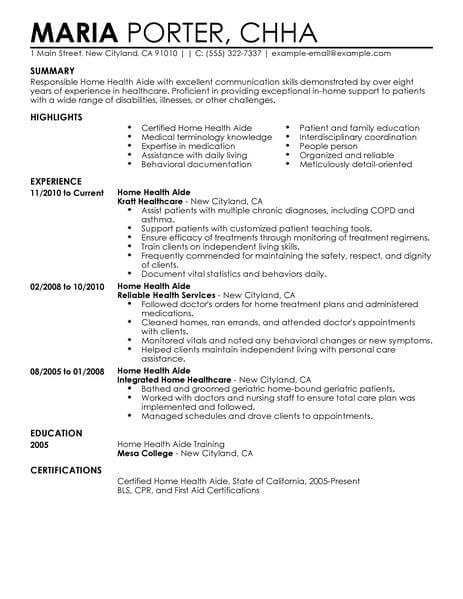 MARIA PORTER, CHHA

1 Main Street, New Cityland, CA 91010 | | C: (555) 322-7337 | example-email@example.com

SUMMARY

Responsible Home Health Aide with excellent communication skills demonstrated by over eight years of experience in healthcare. Proficient in providing exceptional in-home support to patients with a wide range of disabilities, illnesses, or other challenges.

HIGHLIGHTS

- Certified Home Health Aide
- Medical terminology knowledge
- Expertise in medication
- Assistance with daily living
- Behavioral documentation

- Patient and family education
- Interdisciplinary coordination
- People person
- Organized and reliable
- Meticulously detail-oriented

EXPERIENCE

11/2010 to Current

Home Health Aide
Kratt Healthcare - New Cityland, CA

- Assist patients with multiple chronic diagnoses, including COPD and asthma.
- Support patients with customized patient teaching tools.
- Ensure efficacy of treatments through monitoring of treatment regimens.
- Train clients on independent living skills.
- Frequently commended for maintaining the safety, respect, and dignity of clients.
- Document vital statistics and behaviors daily.

02/2008 to 10/2010

Home Health Aide
Reliable Health Services - New Cityland, CA

- Followed doctor's orders for home treatment plans and administered medications.
- Cleaned homes, ran errands, and attended doctor's appointments with clients.
- Monitored vitals and noted any behavioral changes or new symptoms.
- Helped clients maintain independent living with personal care assistance.

08/2005 to 01/2008

Home Health Aide
Integrated Home Healthcare - New Cityland, CA

- Bathed and groomed geriatric home-bound geriatric patients.
- Worked with doctors and nursing staff to ensure total care plan was implemented and followed.
- Managed schedules and drove clients to appointments.

EDUCATION

2005

Home Health Aide Training
Mesa College - New Cityland, CA

CERTIFICATIONS

Certified Home Health Aide, State of California, 2005-Present
BLS, CPR, and First Aid Certifications